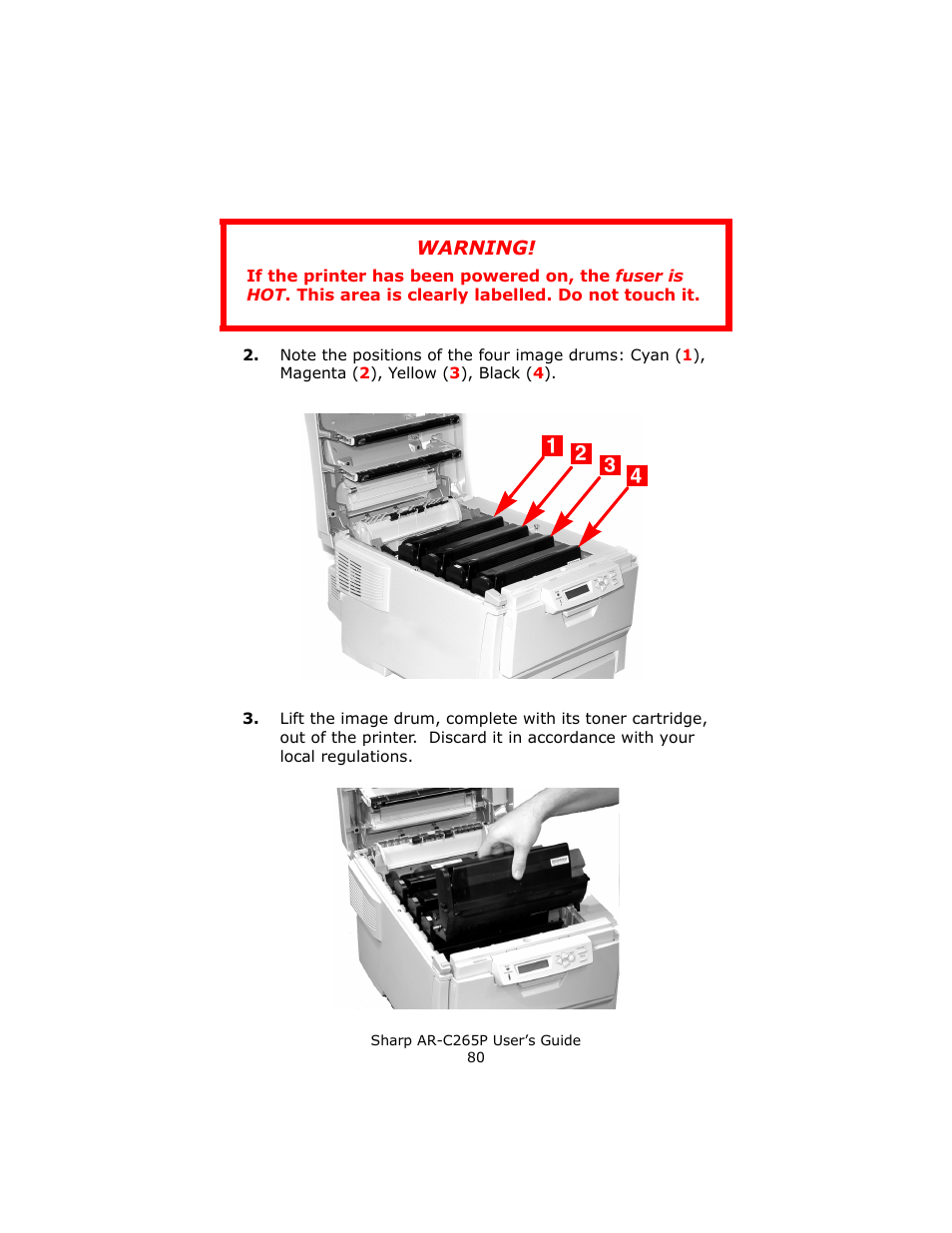 WARNING!

If the printer has been powered on, the fuser is HOT. This area is clearly labelled. Do not touch it.

2. Note the positions of the four image drums: Cyan (1), Magenta (2), Yellow (3), Black (4).

1 2 3 4

3. Lift the image drum, complete with its toner cartridge, out of the printer. Discard it in accordance with your local regulations.

Sharp AR-C265P User's Guide
80